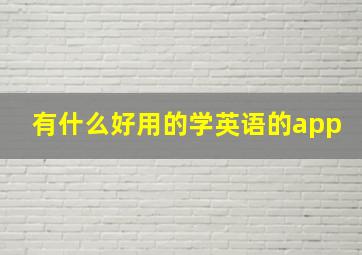 有什么好用的学英语的app